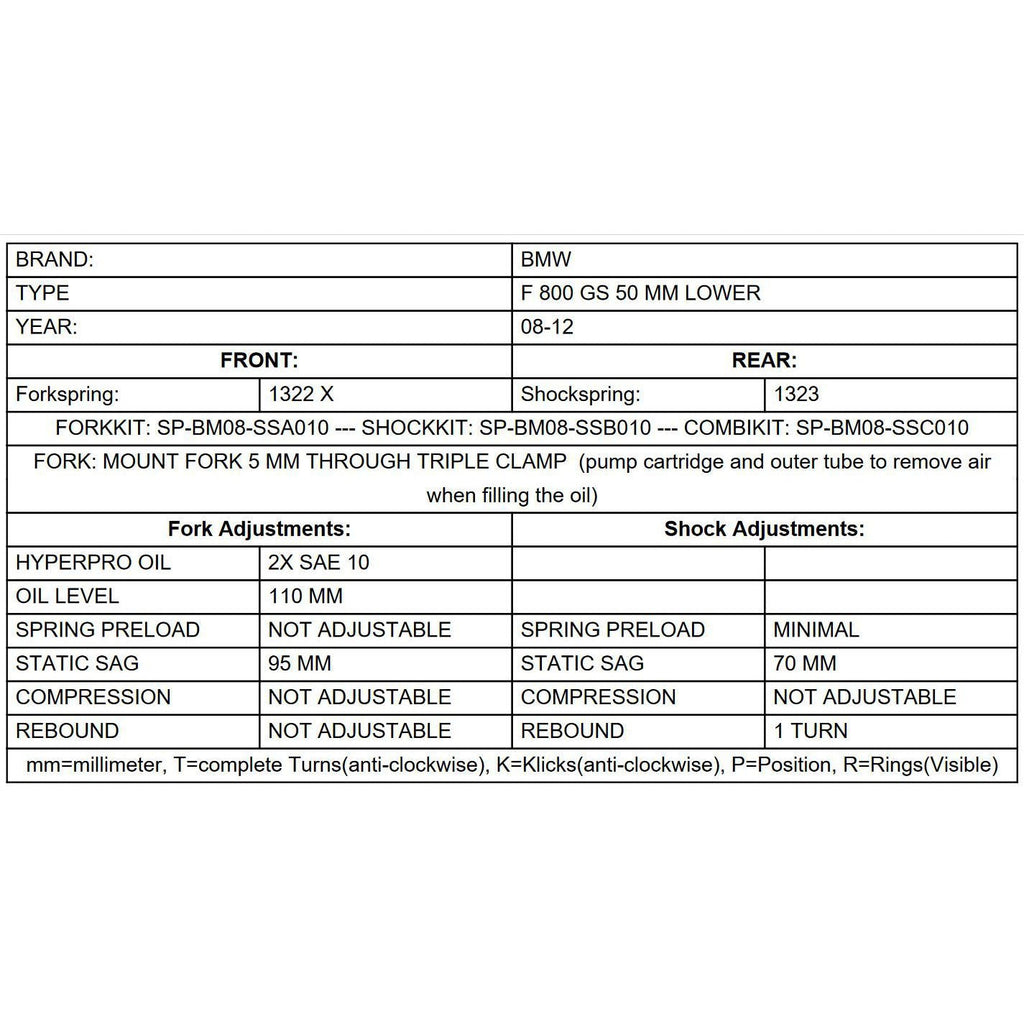 | BRAND: | | BMW | |
|---|---|---|---|
| TYPE | | F 800 GS 50 MM LOWER | |
| YEAR: | | 08-12 | |
| **FRONT:** | | **REAR:** | |
| Forkspring: | 1322 X | Shockspring: | 1323 |
| FORKKIT: SP-BM08-SSA010 --- SHOCKKIT: SP-BM08-SSB010 --- COMBIKIT: SP-BM08-SSC010 | | | |
| FORK: MOUNT FORK 5 MM THROUGH TRIPLE CLAMP (pump cartridge and outer tube to remove air when filling the oil) | | | |
| **Fork Adjustments:** | | **Shock Adjustments:** | |
| HYPERPRO OIL | 2X SAE 10 | | |
| OIL LEVEL | 110 MM | | |
| SPRING PRELOAD | NOT ADJUSTABLE | SPRING PRELOAD | MINIMAL |
| STATIC SAG | 95 MM | STATIC SAG | 70 MM |
| COMPRESSION | NOT ADJUSTABLE | COMPRESSION | NOT ADJUSTABLE |
| REBOUND | NOT ADJUSTABLE | REBOUND | 1 TURN |
| mm=millimeter, T=complete Turns(anti-clockwise), K=Klicks(anti-clockwise), P=Position, R=Rings(Visible) | | | |